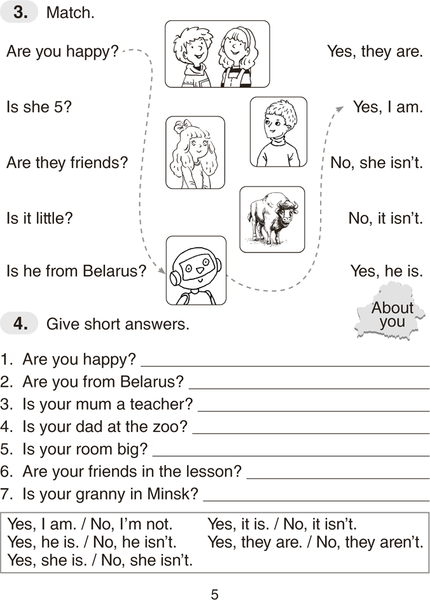 3. Match.

Are you happy?

Is she 5?

Are they friends?

Is it little?

Is he from Belarus?

Yes, they are.

Yes, I am.

No, she isn't.

No, it isn't.

Yes, he is.

About you

4. Give short answers.

1. Are you happy? ___
2. Are you from Belarus? ___
3. Is your mum a teacher? ___
4. Is your dad at the zoo? ___
5. Is your room big? ___
6. Are your friends in the lesson? ___
7. Is your granny in Minsk? ___

Yes, I am. / No, I'm not.
Yes, he is. / No, he isn't.
Yes, she is. / No, she isn't.

Yes, it is. / No, it isn't.
Yes, they are. / No, they aren't.

5